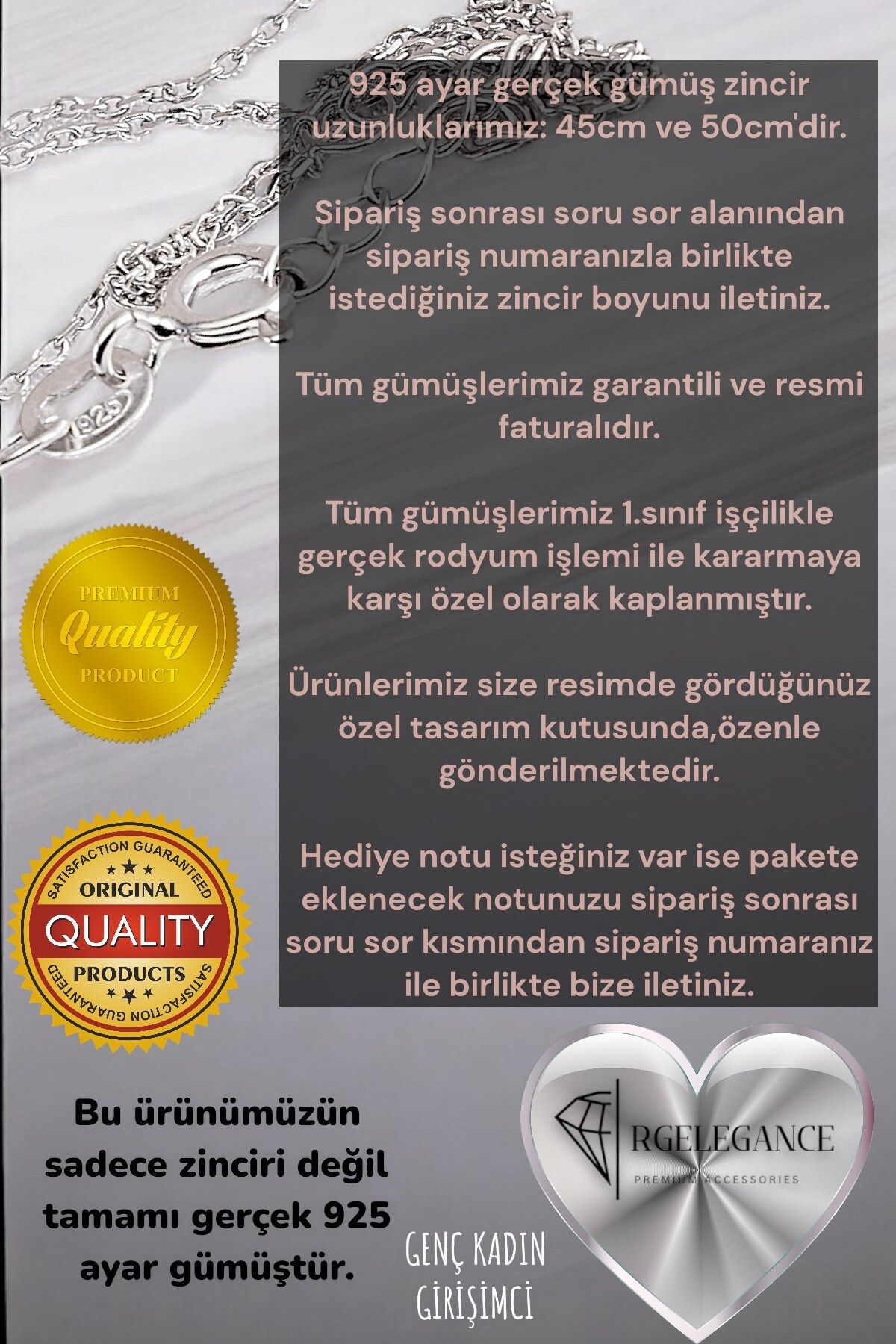 925 ayar gerçek gümüş zincir uzunluklarımız: 45cm ve 50cm'dir.

Sipariş sonrası soru sor alanından sipariş numaranızla birlikte istediğiniz zincir boyunu iletiniz.

Tüm gümüşlerimiz garantili ve resmi faturalıdır.

Tüm gümüşlerimiz 1.sınıf işçilikle gerçek rodyum işlemi ile kararmaya karşı özel olarak kaplanmıştır.

Ürünlerimiz size resimde gördüğünüz özel tasarım kutusunda,özenle gönderilmektedir.

Hediye notu isteğiniz var ise pakete eklenecek notunuzu sipariş sonrası soru sor kısmından sipariş numaranız ile birlikte bize iletiniz.

925

PREMIUM
Quality
PRODUCT

SATISFACTION GUARANTEED
ORIGINAL
QUALITY
PRODUCTS
SATISFACTION GUARANTEED

Bu ürünümüzün sadece zinciri değil tamamı gerçek 925 ayar gümüştür.

GENÇ KADIN GİRİŞİMCİ

RGELEGANCE
PREMIUM ACCESSORIES